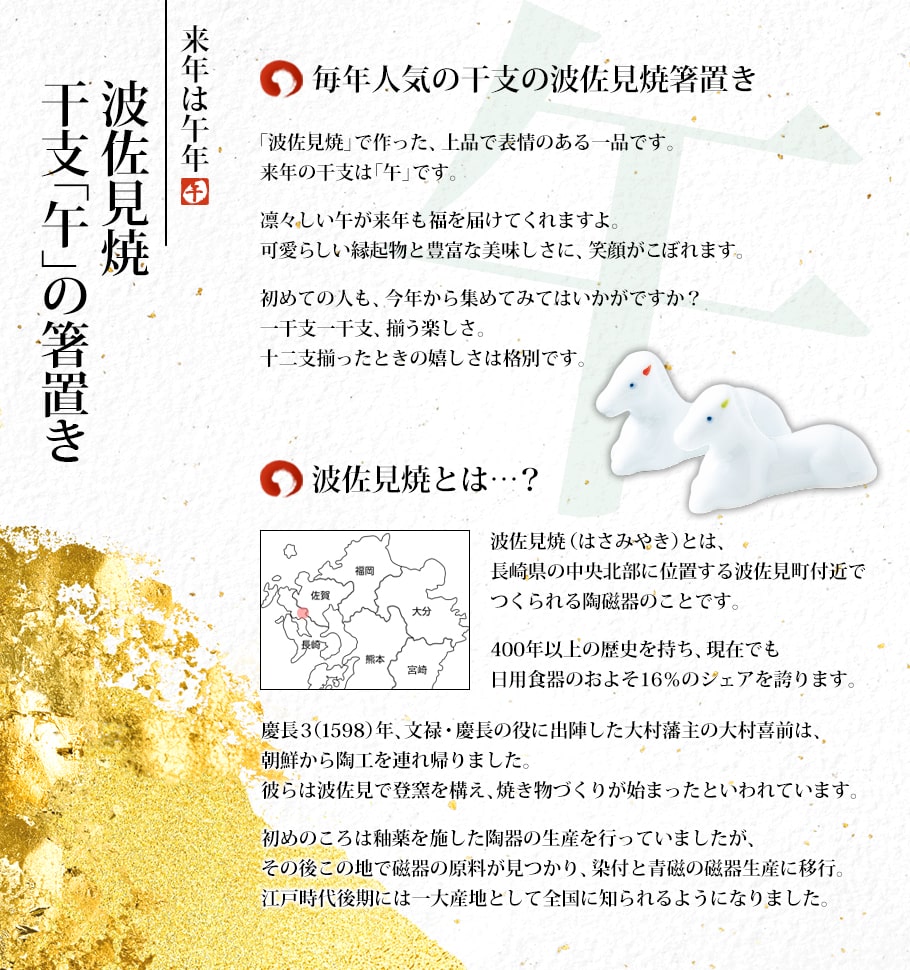 来年は午年

午

波佐見焼
干支「午」の箸置き

毎年人気の干支の波佐見焼箸置き

「波佐見焼」で作った、上品で表情のある一品です。
来年の干支は「午」です。

凛々しい午が来年も福を届けてくれますよ。
可愛らしい縁起物と豊富な美味しさに、笑顔がこぼれます。

初めての人も、今年から集めてみてはいかがですか？
一干支一干支、揃う楽しさ。
十二支揃ったときの嬉しさは格別です。

波佐見焼とは…？

福岡
佐賀
大分
長崎
熊本
宮崎

波佐見焼（はさみやき）とは、
長崎県の中央北部に位置する波佐見町付近で
つくられる陶磁器のことです。

400年以上の歴史を持ち、現在でも
日用食器のおよそ16%のシェアを誇ります。

慶長3（1598）年、文禄・慶長の役に出陣した大村藩主の大村喜前は、
朝鮮から陶工を連れ帰りました。
彼らは波佐見で登窯を構え、焼き物づくりが始まったといわれています。

初めのころは釉薬を施した陶器の生産を行っていましたが、
その後この地で磁器の原料が見つかり、染付と青磁の磁器生産に移行。
江戸時代後期には一大産地として全国に知られるようになりました。